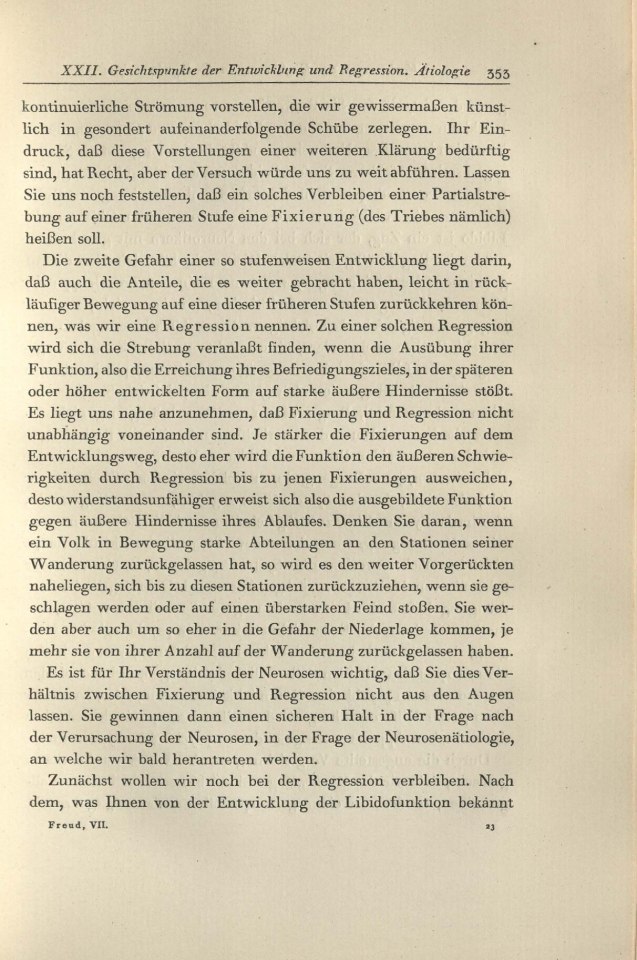 XXII. Gesichtspunkte der Entwicklung und Regression. Ätiologie 353

kontinuierliche Strömung vorstellen, die wir gewissermaßen künstlich in gesondert aufeinanderfolgende Schübe zerlegen. Ihr Eindruck, daß diese Vorstellungen einer weiteren Klärung bedürftig sind, hat Recht, aber der Versuch würde uns zu weit abführen. Lassen Sie uns noch feststellen, daß ein solches Verbleiben einer Partialstrebung auf einer früheren Stufe eine Fixierung (des Triebes nämlich) heißen soll.

Die zweite Gefahr einer so stufenweisen Entwicklung liegt darin, daß auch die Anteile, die es weiter gebracht haben, leicht in rückläufiger Bewegung auf eine dieser früheren Stufen zurückkehren können, was wir eine Regression nennen. Zu einer solchen Regression wird sich die Strebung veranlaßt finden, wenn die Ausübung ihrer Funktion, also die Erreichung ihres Befriedigungszieles, in der späteren oder höher entwickelten Form auf starke äußere Hindernisse stößt. Es liegt uns nahe anzunehmen, daß Fixierung und Regression nicht unabhängig voneinander sind. Je stärker die Fixierungen auf dem Entwicklungsweg, desto eher wird die Funktion den äußeren Schwierigkeiten durch Regression bis zu jenen Fixierungen ausweichen, desto widerstandsunfähiger erweist sich also die ausgebildete Funktion gegen äußere Hindernisse ihres Ablaufes. Denken Sie daran, wenn ein Volk in Bewegung starke Abteilungen an den Stationen seiner Wanderung zurückgelassen hat, so wird es den weiter Vorgerückten naheliegen, sich bis zu diesen Stationen zurückzuziehen, wenn sie geschlagen werden oder auf einen überstarken Feind stoßen. Sie werden aber auch um so eher in die Gefahr der Niederlage kommen, je mehr sie von ihrer Anzahl auf der Wanderung zurückgelassen haben.

Es ist für Ihr Verständnis der Neurosen wichtig, daß Sie dies Verhältnis zwischen Fixierung und Regression nicht aus den Augen lassen. Sie gewinnen dann einen sicheren Halt in der Frage nach der Verursachung der Neurosen, in der Frage der Neurosenätiologie, an welche wir bald herantreten werden.

Zunächst wollen wir noch bei der Regression verbleiben. Nach dem, was Ihnen von der Entwicklung der Libidofunktion bekannt

Freud, VII. 23